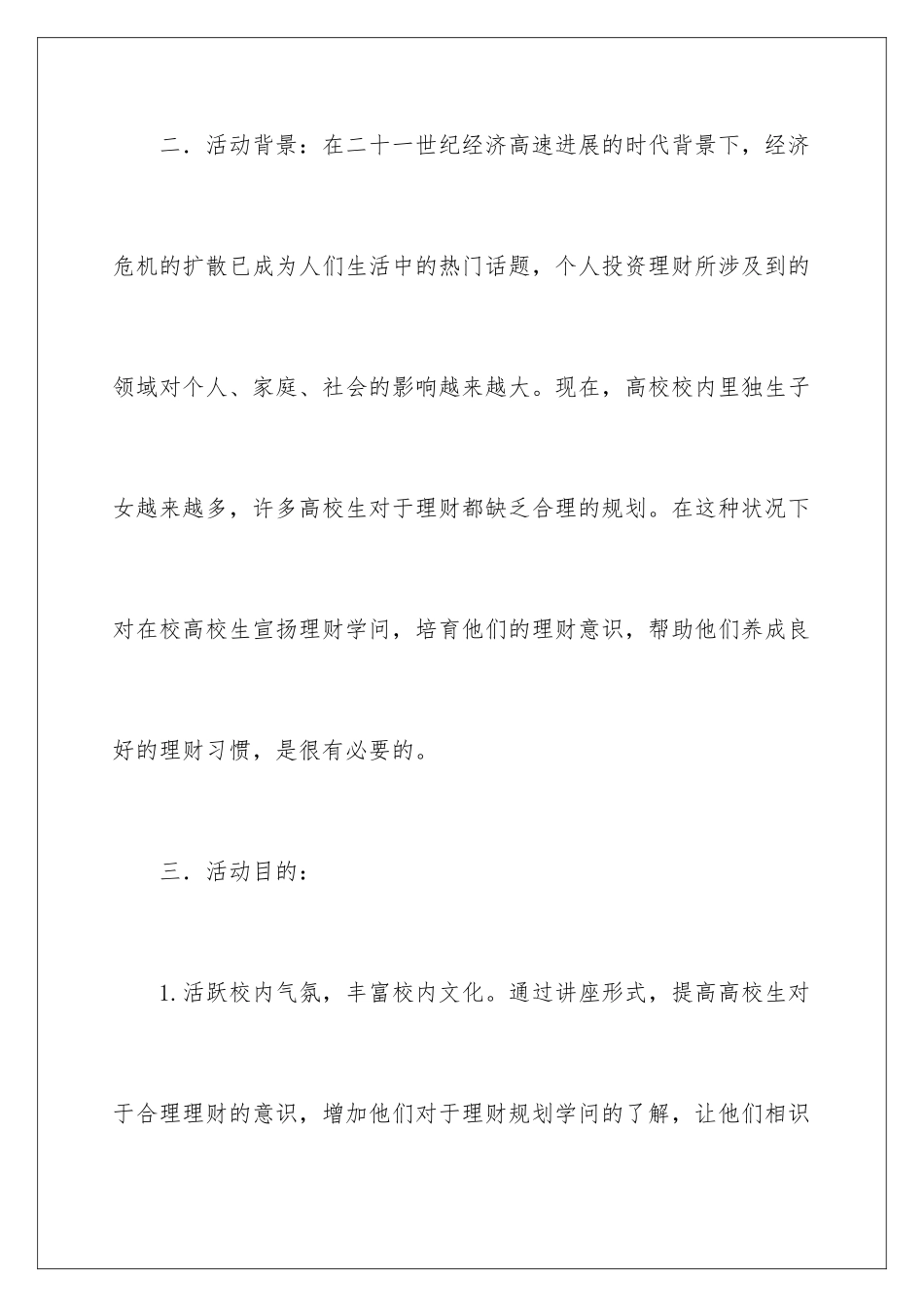 二．活动背景：在二十一世纪经济高速进展的时代背景下，经济危机的扩散已成为人们生活中的热门话题，个人投资理财所涉及到的领域对个人、家庭、社会的影响越来越大。现在，高校校内里独生子女越来越多，许多高校生对于理财都缺乏合理的规划。在这种状况下对在校高校生宣扬理财学问，培育他们的理财意识，帮助他们养成良好的理财习惯，是很有必要的。

三．活动目的：

1.活跃校内气氛，丰富校内文化。通过讲座形式，提高高校生对于合理理财的意识，增加他们对于理财规划学问的了解，让他们相识